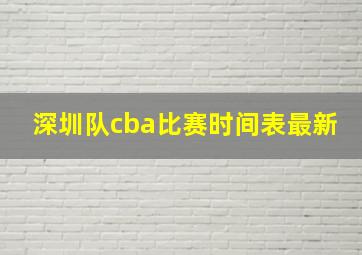 深圳队cba比赛时间表最新